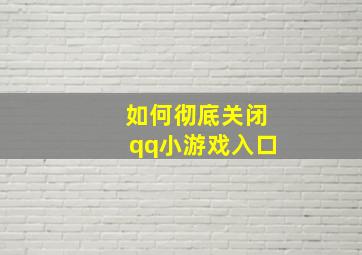 如何彻底关闭
qq小游戏入口